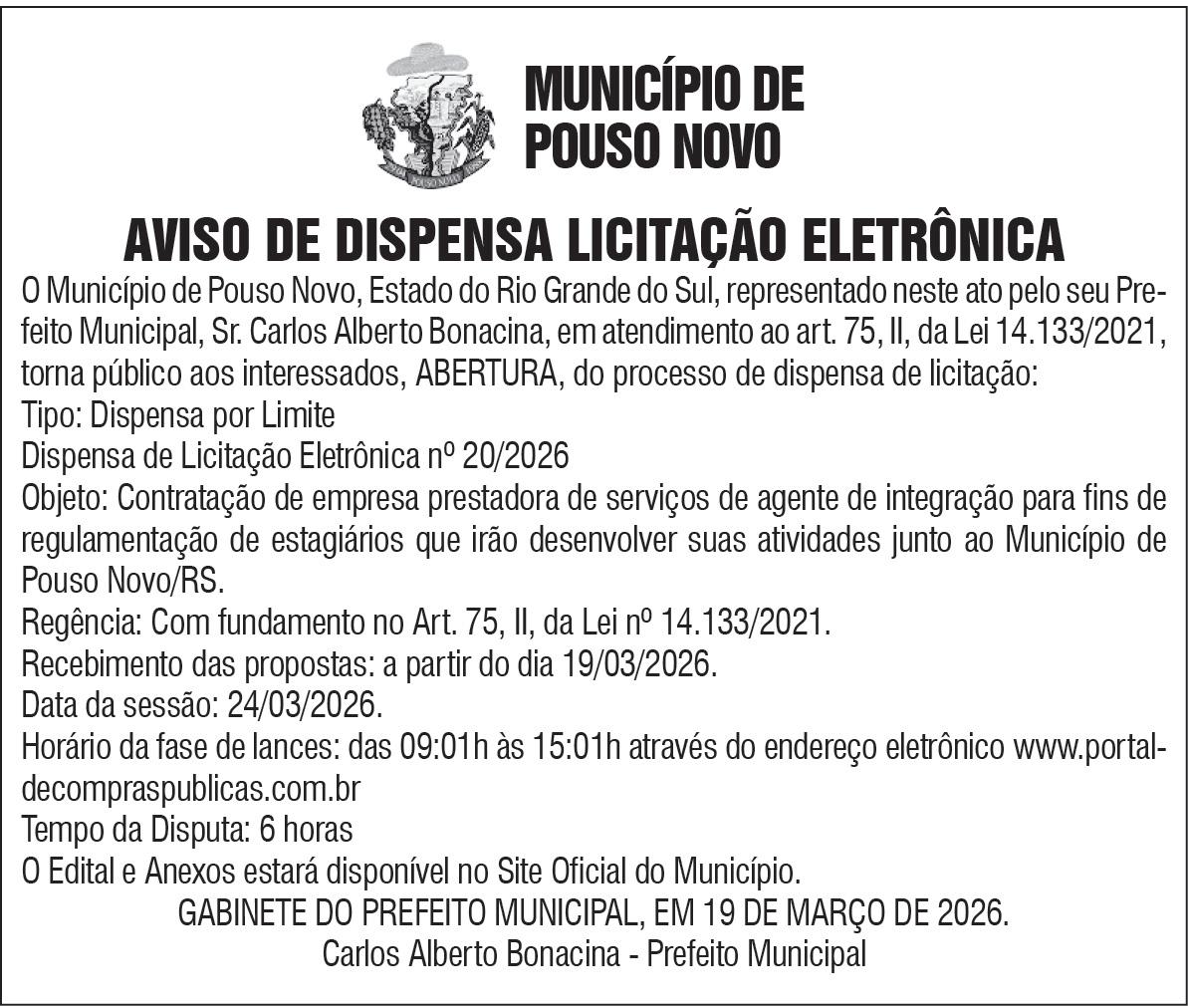 MUNICÍPIO DE POUSO NOVO

AVISO DE DISPENSA LICITAÇÃO ELETRÔNICA

O Município de Pouso Novo, Estado do Rio Grande do Sul, representado neste ato pelo seu Prefeito Municipal, Sr. Carlos Alberto Bonacina, em atendimento ao art. 75, II, da Lei 14.133/2021, torna público aos interessados, ABERTURA, do processo de dispensa de licitação:
Tipo: Dispensa por Limite
Dispensa de Licitação Eletrônica nº 20/2026
Objeto: Contratação de empresa prestadora de serviços de agente de integração para fins de regulamentação de estagiários que irão desenvolver suas atividades junto ao Município de Pouso Novo/RS.
Regência: Com fundamento no Art. 75, II, da Lei nº 14.133/2021.
Recebimento das propostas: a partir do dia 19/03/2026.
Data da sessão: 24/03/2026.
Horário da fase de lances: das 09:01h às 15:01h através do endereço eletrônico www.portaldecompraspublicas.com.br
Tempo da Disputa: 6 horas
O Edital e Anexos estará disponível no Site Oficial do Município.

GABINETE DO PREFEITO MUNICIPAL, EM 19 DE MARÇO DE 2026.
Carlos Alberto Bonacina - Prefeito Municipal